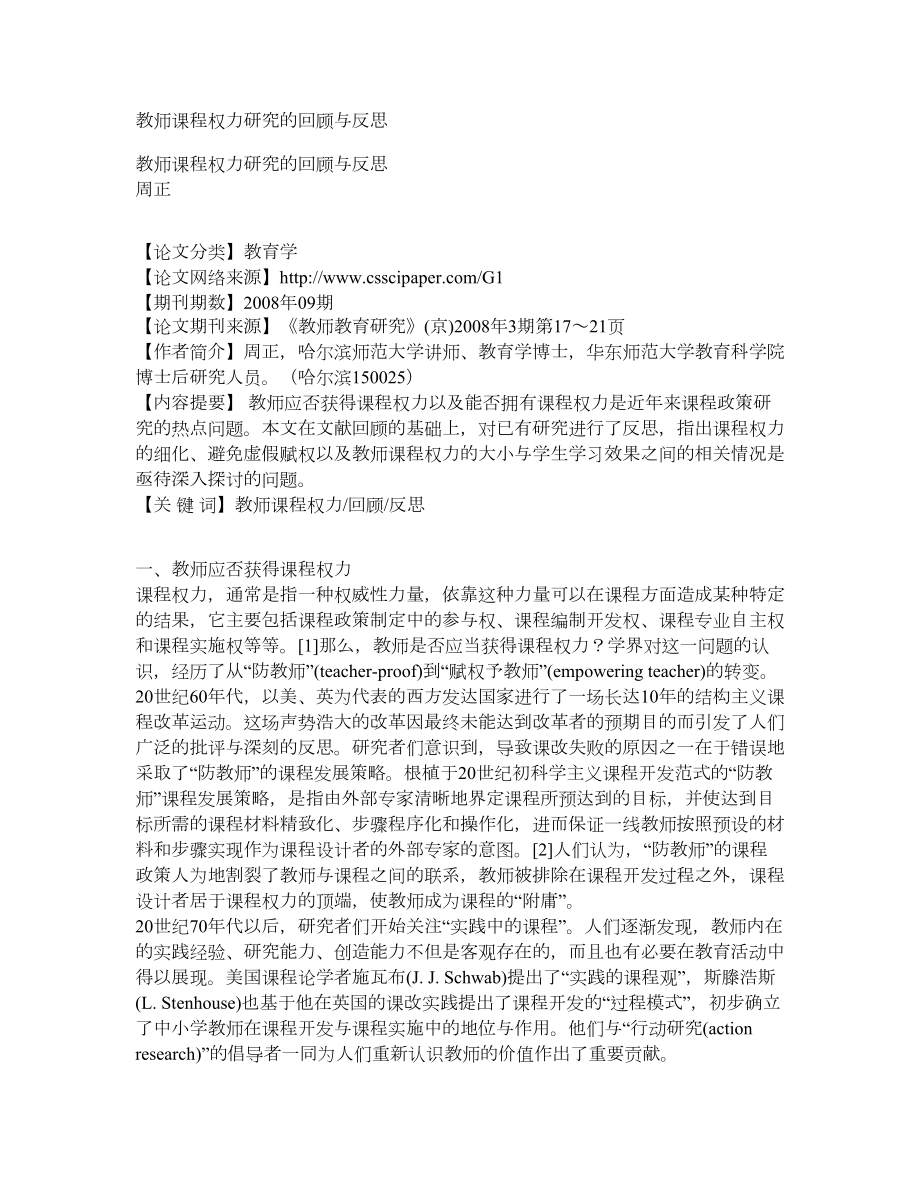 教师课程权力研究的回顾与反思

教师课程权力研究的回顾与反思
周正

【论文分类】教育学
【论文网络来源】http://www.csscipaper.com/G1
【期刊期数】2008年09期
【论文期刊来源】《教师教育研究》(京)2008年3期第17～21页
【作者简介】周正，哈尔滨师范大学讲师、教育学博士，华东师范大学教育科学院博士后研究人员。（哈尔滨150025）
【内容提要】 教师应否获得课程权力以及能否拥有课程权力是近年来课程政策研究的热点问题。本文在文献回顾的基础上，对已有研究进行了反思，指出课程权力的细化、避免虚假赋权以及教师课程权力的大小与学生学习效果之间的相关情况是亟待深入探讨的问题。
【关 键 词】教师课程权力/回顾/反思

一、教师应否获得课程权力
课程权力，通常是指一种权威性力量，依靠这种力量可以在课程方面造成某种特定的结果，它主要包括课程政策制定中的参与权、课程编制开发权、课程专业自主权和课程实施权等等。[1]那么，教师是否应当获得课程权力？学界对这一问题的认识，经历了从“防教师”(teacher-proof)到“赋权予教师”(empowering teacher)的转变。
20世纪60年代，以美、英为代表的西方发达国家进行了一场长达10年的结构主义课程改革运动。这场声势浩大的改革因最终未能达到改革者的预期目的而引发了人们广泛的批评与深刻的反思。研究者们意识到，导致课改失败的原因之一在于错误地采取了“防教师”的课程发展策略。根植于20世纪初科学主义课程开发范式的“防教师”课程发展策略，是指由外部专家清晰地界定课程所预达到的目标，并使达到目标所需的课程材料精致化、步骤程序化和操作化，进而保证一线教师按照预设的材料和步骤实现作为课程设计者的外部专家的意图。[2]人们认为，“防教师”的课程政策人为地割裂了教师与课程之间的联系，教师被排除在课程开发过程之外，课程设计者居于课程权力的顶端，使教师成为课程的“附庸”。
20世纪70年代以后，研究者们开始关注“实践中的课程”。人们逐渐发现，教师内在的实践经验、研究能力、创造能力不但是客观存在的，而且也有必要在教育活动中得以展现。美国课程论学者施瓦布(J. J. Schwab)提出了“实践的课程观”，斯滕浩斯(L. Stenhouse)也基于他在英国的课改实践提出了课程开发的“过程模式”，初步确立了中小学教师在课程开发与课程实施中的地位与作用。他们与“行动研究(action research)”的倡导者一同为人们重新认识教师的价值作出了重要贡献。